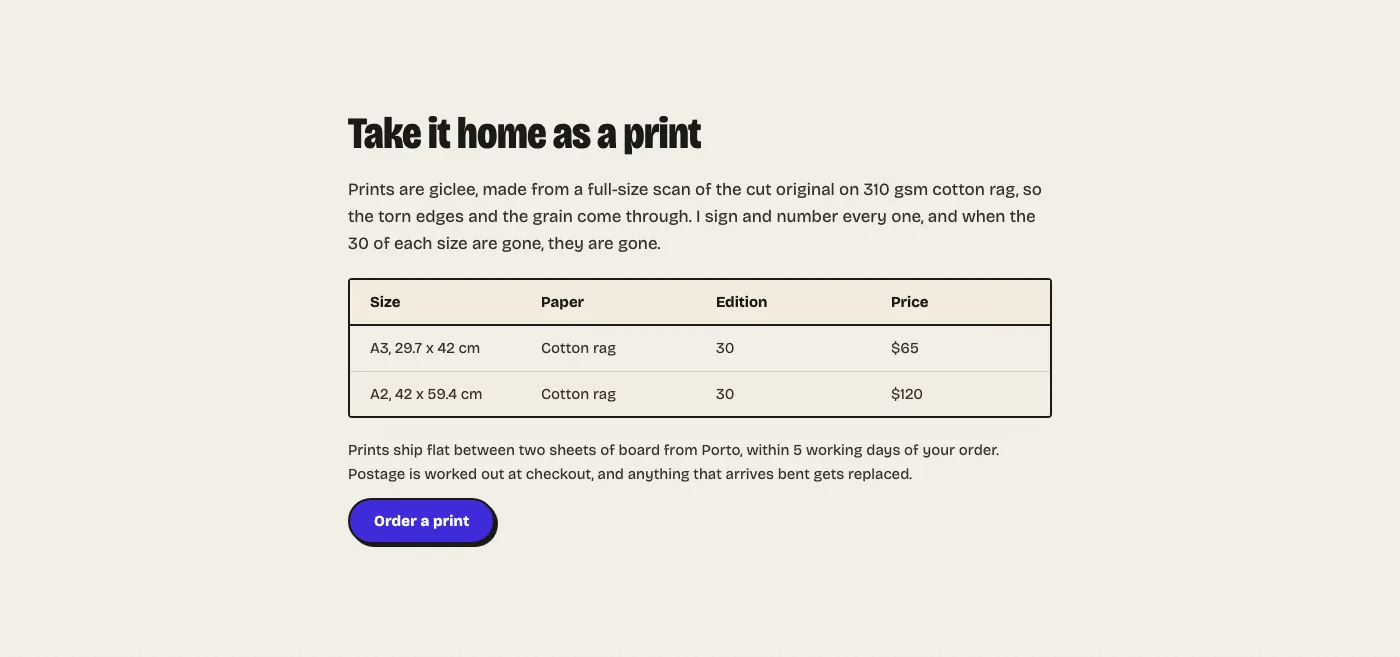 Take it home as a print

Prints are giclee, made from a full-size scan of the cut original on 310 gsm cotton rag, so the torn edges and the grain come through. I sign and number every one, and when the 30 of each size are gone, they are gone.

| Size | Paper | Edition | Price |
|---|---|---|---|
| A3, 29.7 x 42 cm | Cotton rag | 30 | $65 |
| A2, 42 x 59.4 cm | Cotton rag | 30 | $120 |

Prints ship flat between two sheets of board from Porto, within 5 working days of your order. Postage is worked out at checkout, and anything that arrives bent gets replaced.

Order a print